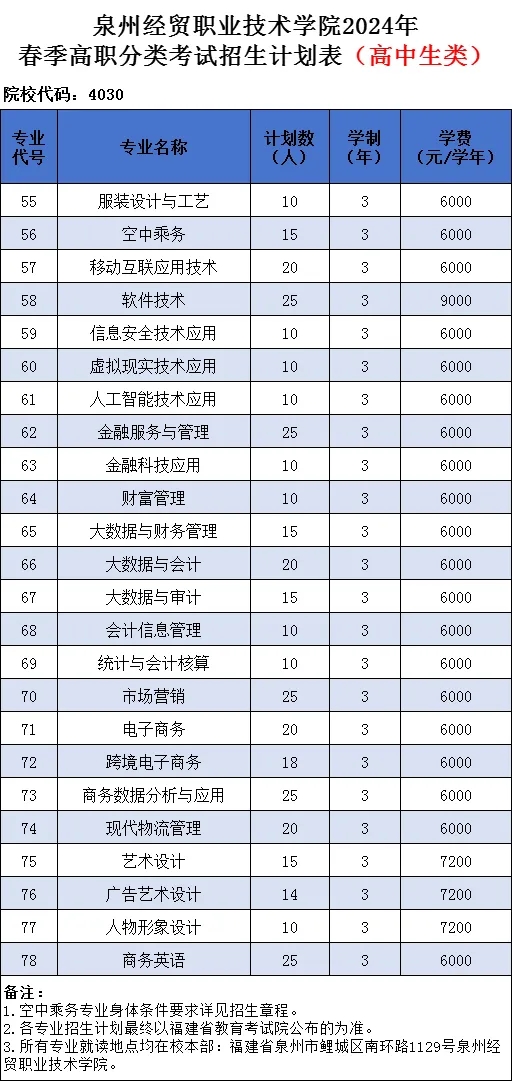 泉州经贸职业技术学院2024年
春季高职分类考试招生计划表（高中生类）

院校代码：4030

| 专业代号 | 专业名称 | 计划数（人） | 学制（年） | 学费（元/学年） |
|---|---|---|---|---|
| 55 | 服装设计与工艺 | 10 | 3 | 6000 |
| 56 | 空中乘务 | 15 | 3 | 6000 |
| 57 | 移动互联应用技术 | 20 | 3 | 6000 |
| 58 | 软件技术 | 25 | 3 | 9000 |
| 59 | 信息安全技术应用 | 10 | 3 | 6000 |
| 60 | 虚拟现实技术应用 | 10 | 3 | 6000 |
| 61 | 人工智能技术应用 | 10 | 3 | 6000 |
| 62 | 金融服务与管理 | 25 | 3 | 6000 |
| 63 | 金融科技应用 | 10 | 3 | 6000 |
| 64 | 财富管理 | 10 | 3 | 6000 |
| 65 | 大数据与财务管理 | 15 | 3 | 6000 |
| 66 | 大数据与会计 | 20 | 3 | 6000 |
| 67 | 大数据与审计 | 15 | 3 | 6000 |
| 68 | 会计信息管理 | 10 | 3 | 6000 |
| 69 | 统计与会计核算 | 10 | 3 | 6000 |
| 70 | 市场营销 | 25 | 3 | 6000 |
| 71 | 电子商务 | 20 | 3 | 6000 |
| 72 | 跨境电子商务 | 18 | 3 | 6000 |
| 73 | 商务数据分析与应用 | 25 | 3 | 6000 |
| 74 | 现代物流管理 | 20 | 3 | 6000 |
| 75 | 艺术设计 | 15 | 3 | 7200 |
| 76 | 广告艺术设计 | 14 | 3 | 7200 |
| 77 | 人物形象设计 | 10 | 3 | 7200 |
| 78 | 商务英语 | 25 | 3 | 6000 |

备注：
1.空中乘务专业身体条件要求详见招生章程。
2.各专业招生计划最终以福建省教育考试院公布的为准。
3.所有专业就读地点均在校本部：福建省泉州市鲤城区南环路1129号泉州经贸职业技术学院。